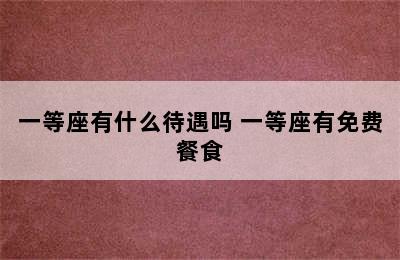 一等座有什么待遇吗 一等座有免费餐食